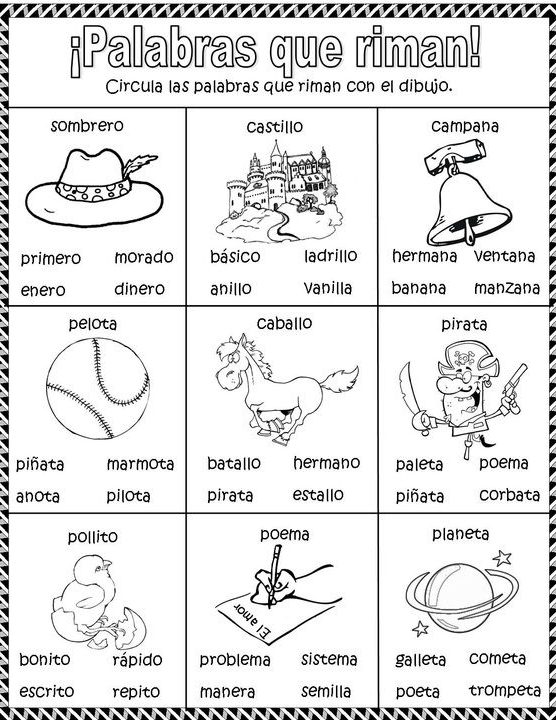 ¡Palabras que riman!

Circula las palabras que riman con el dibujo.

sombrero

primero morado
enero dinero

castillo

básico ladrillo
anillo vanilla

campana

hermana ventana
banana manzana

pelota

piñata marmota
anota pilota

caballo

batallo hermano
pirata estallo

pirata

paleta poema
piñata corbata

pollito

bonito rápido
escrito repito

poema

El amor

problema sistema
manera semilla

planeta

galleta cometa
poeta trompeta